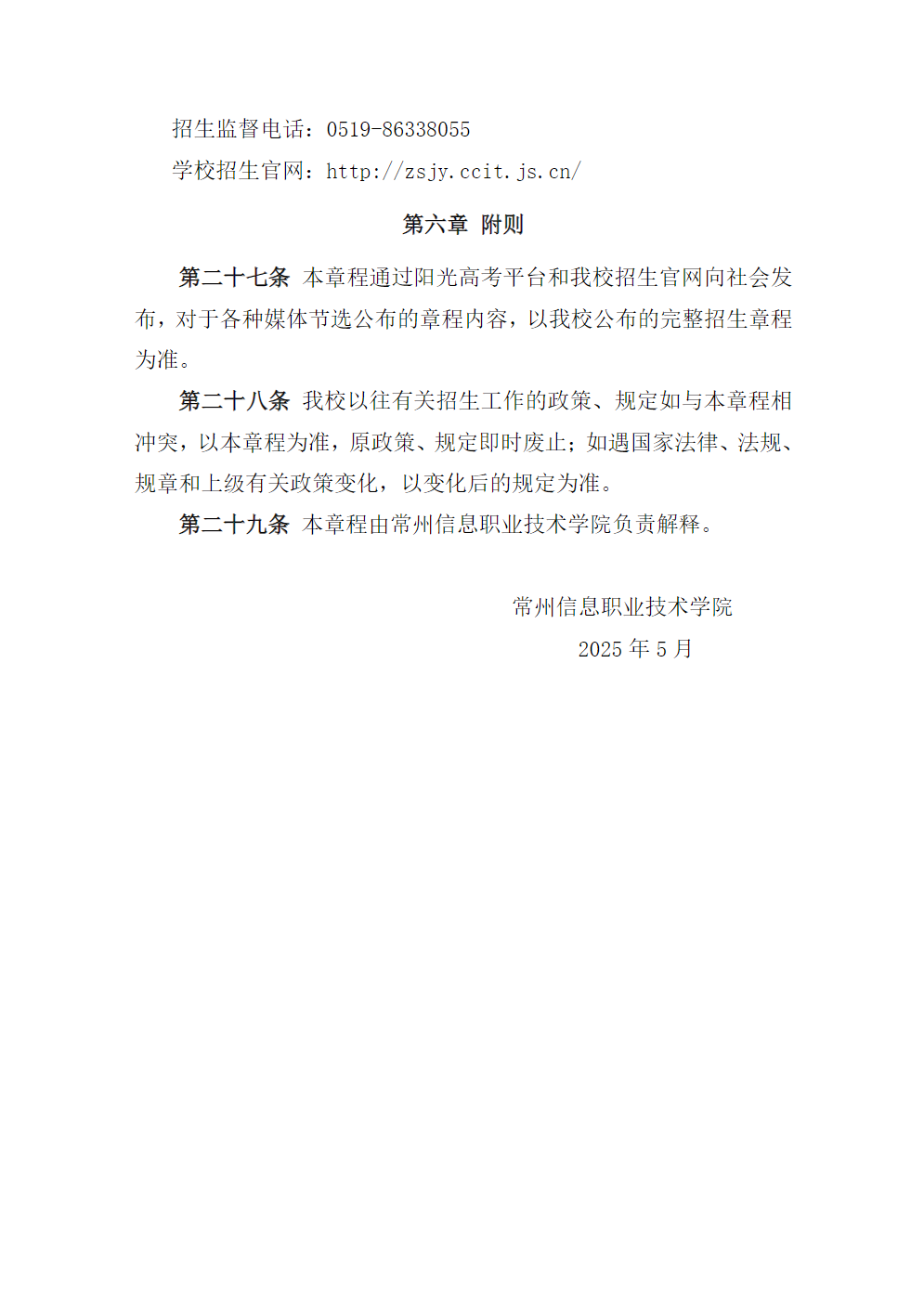 招生监督电话：0519-86338055

学校招生官网：http://zsjy.ccit.js.cn/

第六章 附则

第二十七条 本章程通过阳光高考平台和我校招生官网向社会发布，对于各种媒体节选公布的章程内容，以我校公布的完整招生章程为准。

第二十八条 我校以往有关招生工作的政策、规定如与本章程相冲突，以本章程为准，原政策、规定即时废止；如遇国家法律、法规、规章和上级有关政策变化，以变化后的规定为准。

第二十九条 本章程由常州信息职业技术学院负责解释。

常州信息职业技术学院

2025 年 5 月